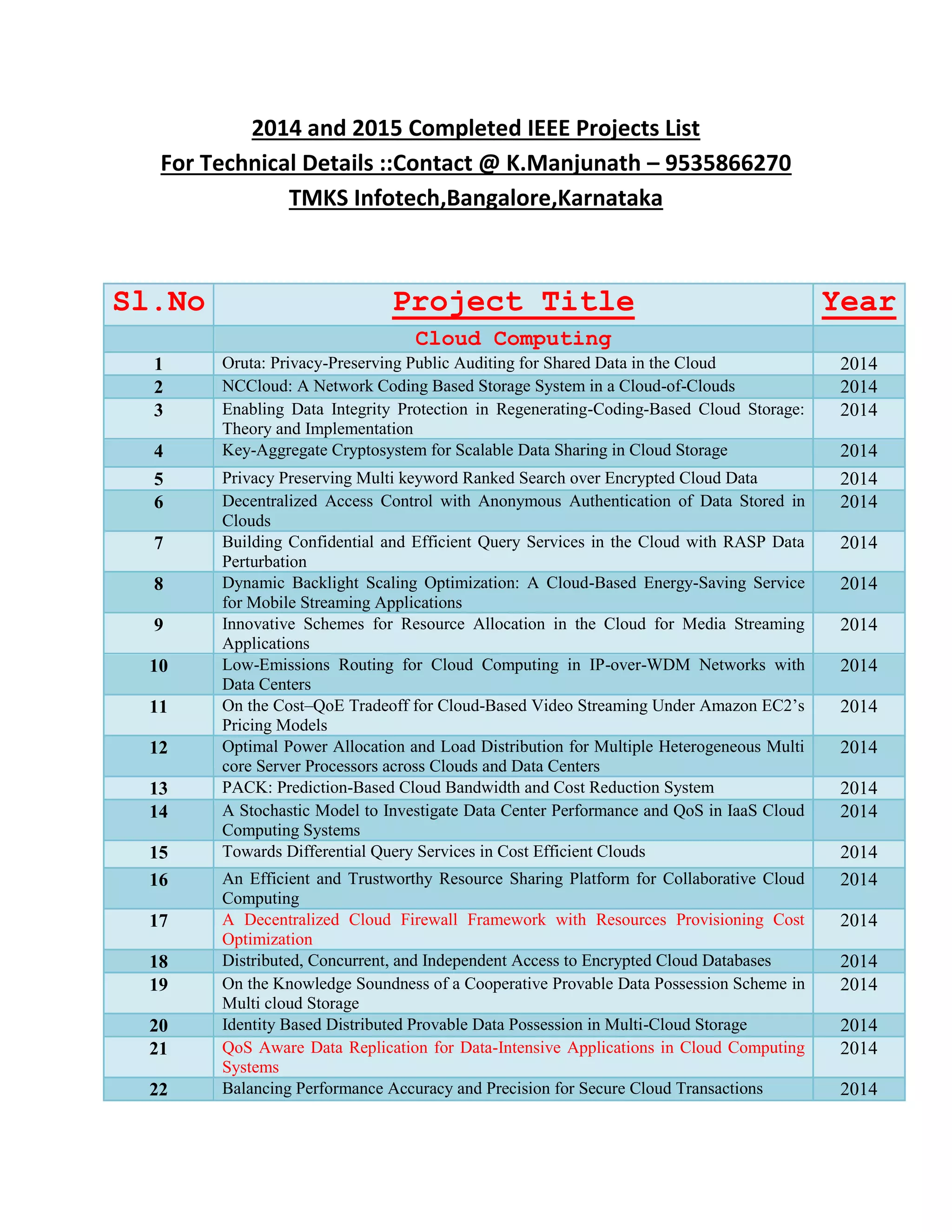 2014 and 2015 Completed IEEE Projects List
For Technical Details ::Contact @ K.Manjunath – 9535866270
TMKS Infotech,Bangalore,Karnataka

| Sl.No | Project Title | Year |
|---|---|---|
| | Cloud Computing | |
| 1 | Oruta: Privacy-Preserving Public Auditing for Shared Data in the Cloud | 2014 |
| 2 | NCCloud: A Network Coding Based Storage System in a Cloud-of-Clouds | 2014 |
| 3 | Enabling Data Integrity Protection in Regenerating-Coding-Based Cloud Storage: Theory and Implementation | 2014 |
| 4 | Key-Aggregate Cryptosystem for Scalable Data Sharing in Cloud Storage | 2014 |
| 5 | Privacy Preserving Multi keyword Ranked Search over Encrypted Cloud Data | 2014 |
| 6 | Decentralized Access Control with Anonymous Authentication of Data Stored in Clouds | 2014 |
| 7 | Building Confidential and Efficient Query Services in the Cloud with RASP Data Perturbation | 2014 |
| 8 | Dynamic Backlight Scaling Optimization: A Cloud-Based Energy-Saving Service for Mobile Streaming Applications | 2014 |
| 9 | Innovative Schemes for Resource Allocation in the Cloud for Media Streaming Applications | 2014 |
| 10 | Low-Emissions Routing for Cloud Computing in IP-over-WDM Networks with Data Centers | 2014 |
| 11 | On the Cost–QoE Tradeoff for Cloud-Based Video Streaming Under Amazon EC2's Pricing Models | 2014 |
| 12 | Optimal Power Allocation and Load Distribution for Multiple Heterogeneous Multi core Server Processors across Clouds and Data Centers | 2014 |
| 13 | PACK: Prediction-Based Cloud Bandwidth and Cost Reduction System | 2014 |
| 14 | A Stochastic Model to Investigate Data Center Performance and QoS in IaaS Cloud Computing Systems | 2014 |
| 15 | Towards Differential Query Services in Cost Efficient Clouds | 2014 |
| 16 | An Efficient and Trustworthy Resource Sharing Platform for Collaborative Cloud Computing | 2014 |
| 17 | A Decentralized Cloud Firewall Framework with Resources Provisioning Cost Optimization | 2014 |
| 18 | Distributed, Concurrent, and Independent Access to Encrypted Cloud Databases | 2014 |
| 19 | On the Knowledge Soundness of a Cooperative Provable Data Possession Scheme in Multi cloud Storage | 2014 |
| 20 | Identity Based Distributed Provable Data Possession in Multi-Cloud Storage | 2014 |
| 21 | QoS Aware Data Replication for Data-Intensive Applications in Cloud Computing Systems | 2014 |
| 22 | Balancing Performance Accuracy and Precision for Secure Cloud Transactions | 2014 |